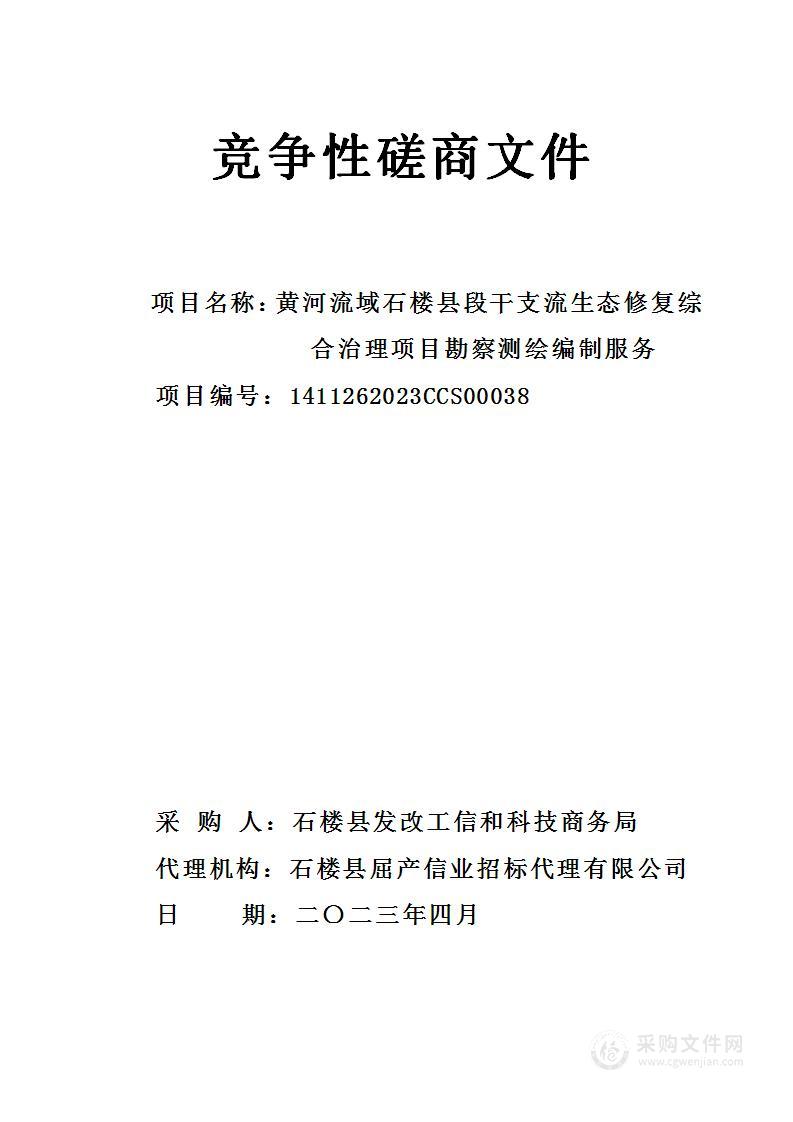 竞争性磋商文件

项目名称：黄河流域石楼县段干支流生态修复综合治理项目勘察测绘编制服务

项目编号：1411262023CCS00038

采 购 人：石楼县发改工信和科技商务局

代理机构：石楼县屈产信业招标代理有限公司

日 期：二〇二三年四月

采购文件网
www.cgwenjian.com